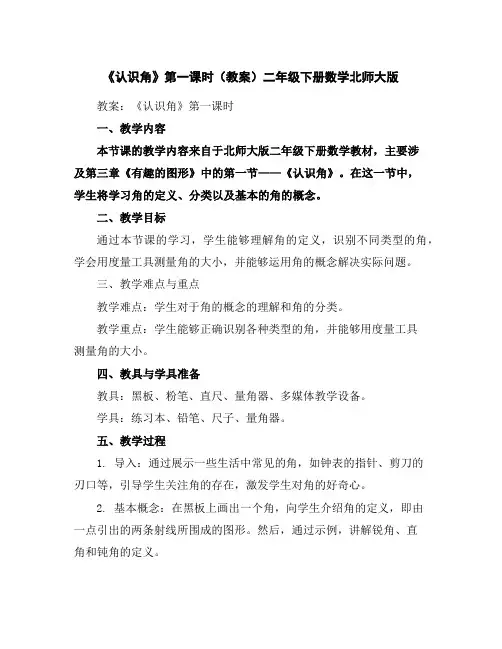 《认识角》第一课时（教案）二年级下册数学北师大版

教案：《认识角》第一课时

一、教学内容

本节课的教学内容来自于北师大版二年级下册数学教材，主要涉及第三章《有趣的图形》中的第一节——《认识角》。在这一节中，学生将学习角的定义、分类以及基本的角的概念。

二、教学目标

通过本节课的学习，学生能够理解角的定义，识别不同类型的角，学会用度量工具测量角的大小，并能够运用角的概念解决实际问题。

三、教学难点与重点

教学难点：学生对于角的概念的理解和角的分类。

教学重点：学生能够正确识别各种类型的角，并能够用度量工具测量角的大小。

四、教具与学具准备

教具：黑板、粉笔、直尺、量角器、多媒体教学设备。

学具：练习本、铅笔、尺子、量角器。

五、教学过程

1. 导入：通过展示一些生活中常见的角，如钟表的指针、剪刀的刃口等，引导学生关注角的存在，激发学生对角的好奇心。

2. 基本概念：在黑板上画出一个角，向学生介绍角的定义，即由一点引出的两条射线所围成的图形。然后，通过示例，讲解锐角、直角和钝角的定义。